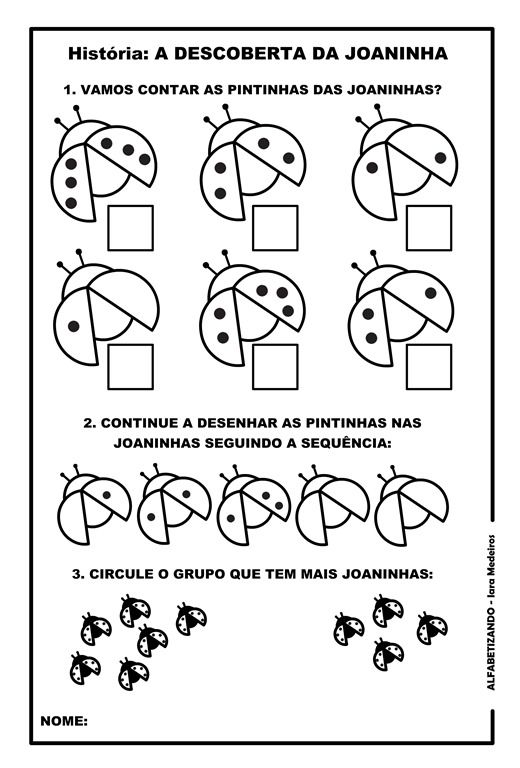 História: A DESCOBERTA DA JOANINHA

1. VAMOS CONTAR AS PINTINHAS DAS JOANINHAS?

2. CONTINUE A DESENHAR AS PINTINHAS NAS JOANINHAS SEGUINDO A SEQUÊNCIA:

3. CIRCULE O GRUPO QUE TEM MAIS JOANINHAS:

NOME:

ALFABETIZANDO - Iara Medeiros